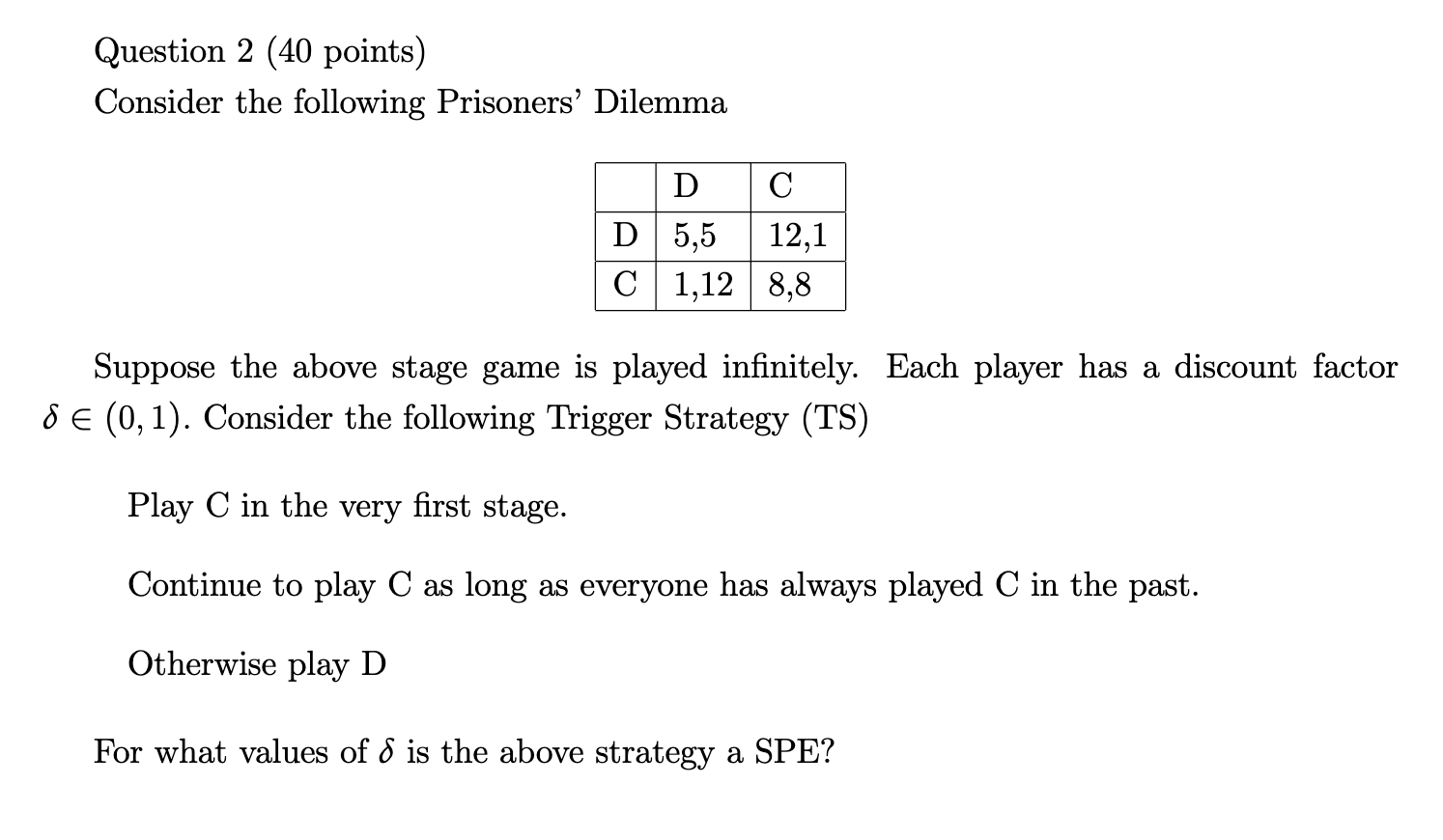 Question 2 (40 points)

Consider the following Prisoners' Dilemma

|   | D | C |
|---|---|---|
| D | 5,5 | 12,1 |
| C | 1,12 | 8,8 |

Suppose the above stage game is played infinitely. Each player has a discount factor $\delta \in (0, 1)$. Consider the following Trigger Strategy (TS)

Play C in the very first stage.

Continue to play C as long as everyone has always played C in the past.

Otherwise play D

For what values of $\delta$ is the above strategy a SPE?